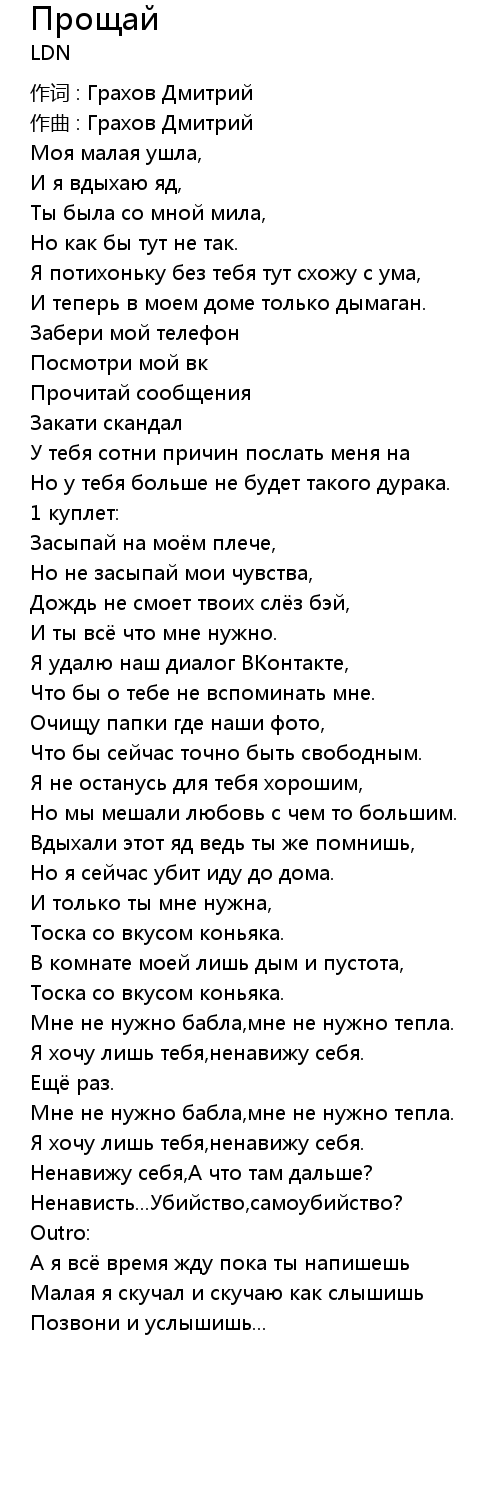 Прощай
LDN

作词 : Грахов Дмитрий
作曲 : Грахов Дмитрий
Моя малая ушла,
И я вдыхаю яд,
Ты была со мной мила,
Но как бы тут не так.
Я потихоньку без тебя тут схожу с ума,
И теперь в моем доме только дымаган.
Забери мой телефон
Посмотри мой вк
Прочитай сообщения
Закати скандал
У тебя сотни причин послать меня на
Но у тебя больше не будет такого дурака.
1 куплет:
Засыпай на моём плече,
Но не засыпай мои чувства,
Дождь не смоет твоих слёз бэй,
И ты всё что мне нужно.
Я удалю наш диалог ВКонтакте,
Что бы о тебе не вспоминать мне.
Очищу папки где наши фото,
Что бы сейчас точно быть свободным.
Я не останусь для тебя хорошим,
Но мы мешали любовь с чем то большим.
Вдыхали этот яд ведь ты же помнишь,
Но я сейчас убит иду до дома.
И только ты мне нужна,
Тоска со вкусом коньяка.
В комнате моей лишь дым и пустота,
Тоска со вкусом коньяка.
Мне не нужно бабла,мне не нужно тепла.
Я хочу лишь тебя,ненавижу себя.
Ещё раз.
Мне не нужно бабла,мне не нужно тепла.
Я хочу лишь тебя,ненавижу себя.
Ненавижу себя,А что там дальше?
Ненависть...Убийство,самоубийство?
Outro:
А я всё время жду пока ты напишешь
Малая я скучал и скучаю как слышишь
Позвони и услышишь...